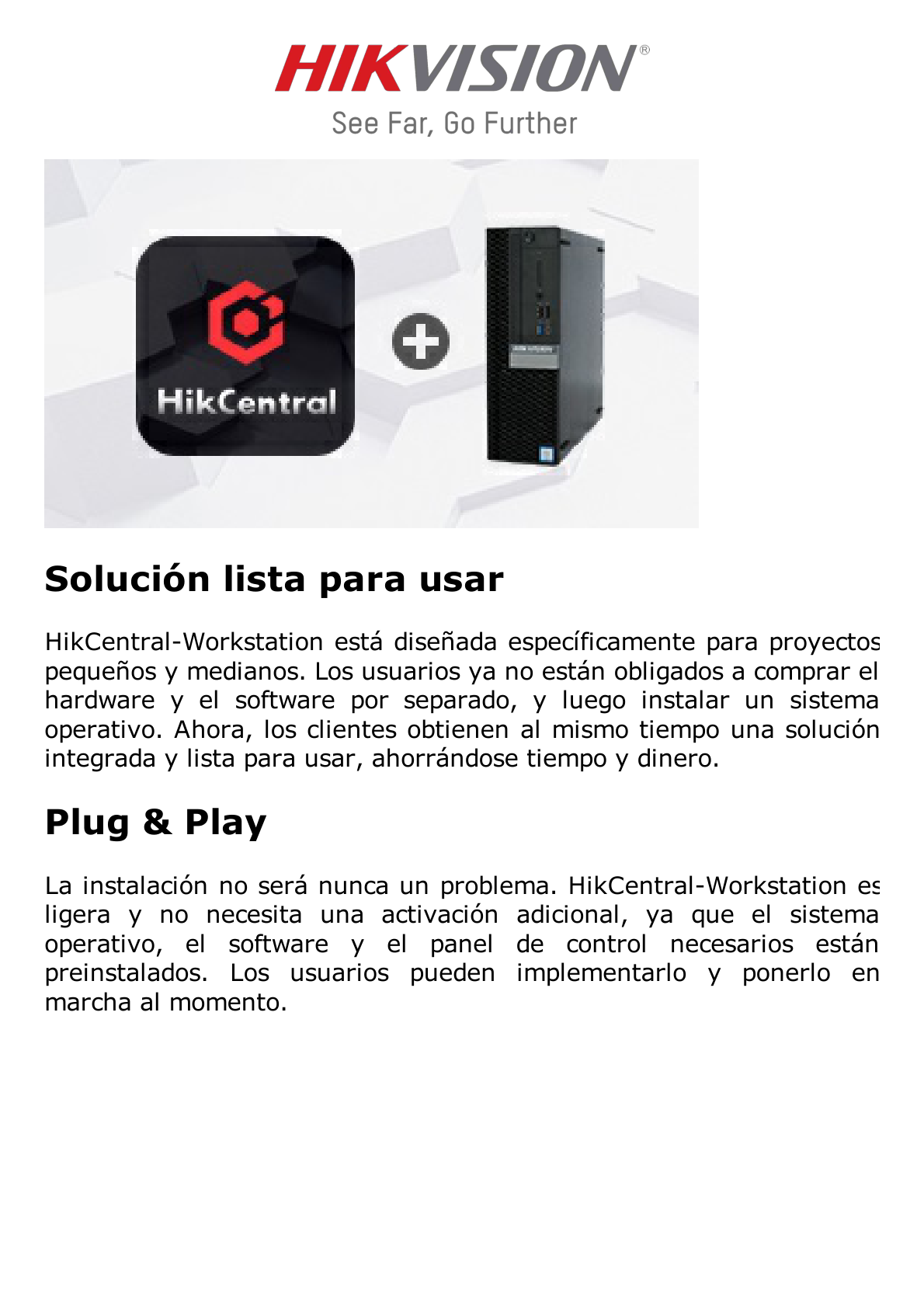 HIKVISION®
See Far, Go Further

HikCentral

Solución lista para usar

HikCentral-Workstation está diseñada específicamente para proyectos pequeños y medianos. Los usuarios ya no están obligados a comprar el hardware y el software por separado, y luego instalar un sistema operativo. Ahora, los clientes obtienen al mismo tiempo una solución integrada y lista para usar, ahorrándose tiempo y dinero.

Plug & Play

La instalación no será nunca un problema. HikCentral-Workstation es ligera y no necesita una activación adicional, ya que el sistema operativo, el software y el panel de control necesarios están preinstalados. Los usuarios pueden implementarlo y ponerlo en marcha al momento.